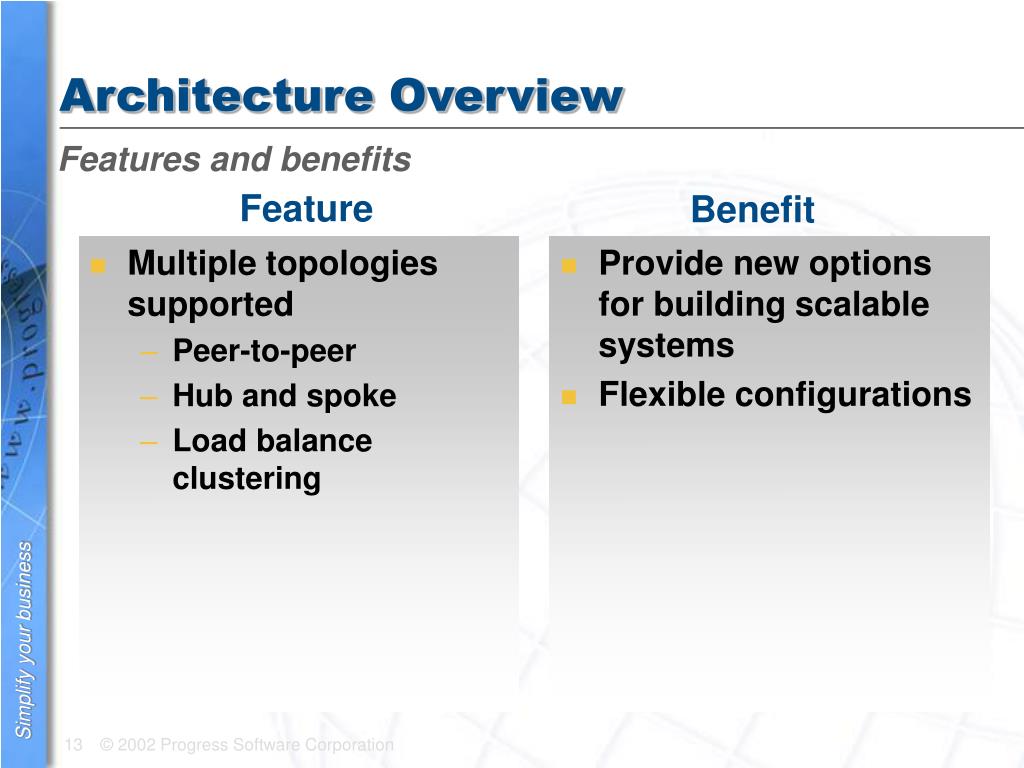 Architecture Overview

Features and benefits

Feature

- Multiple topologies supported
  – Peer-to-peer
  – Hub and spoke
  – Load balance clustering

Benefit

- Provide new options for building scalable systems
- Flexible configurations

Simplify your business

13 © 2002 Progress Software Corporation